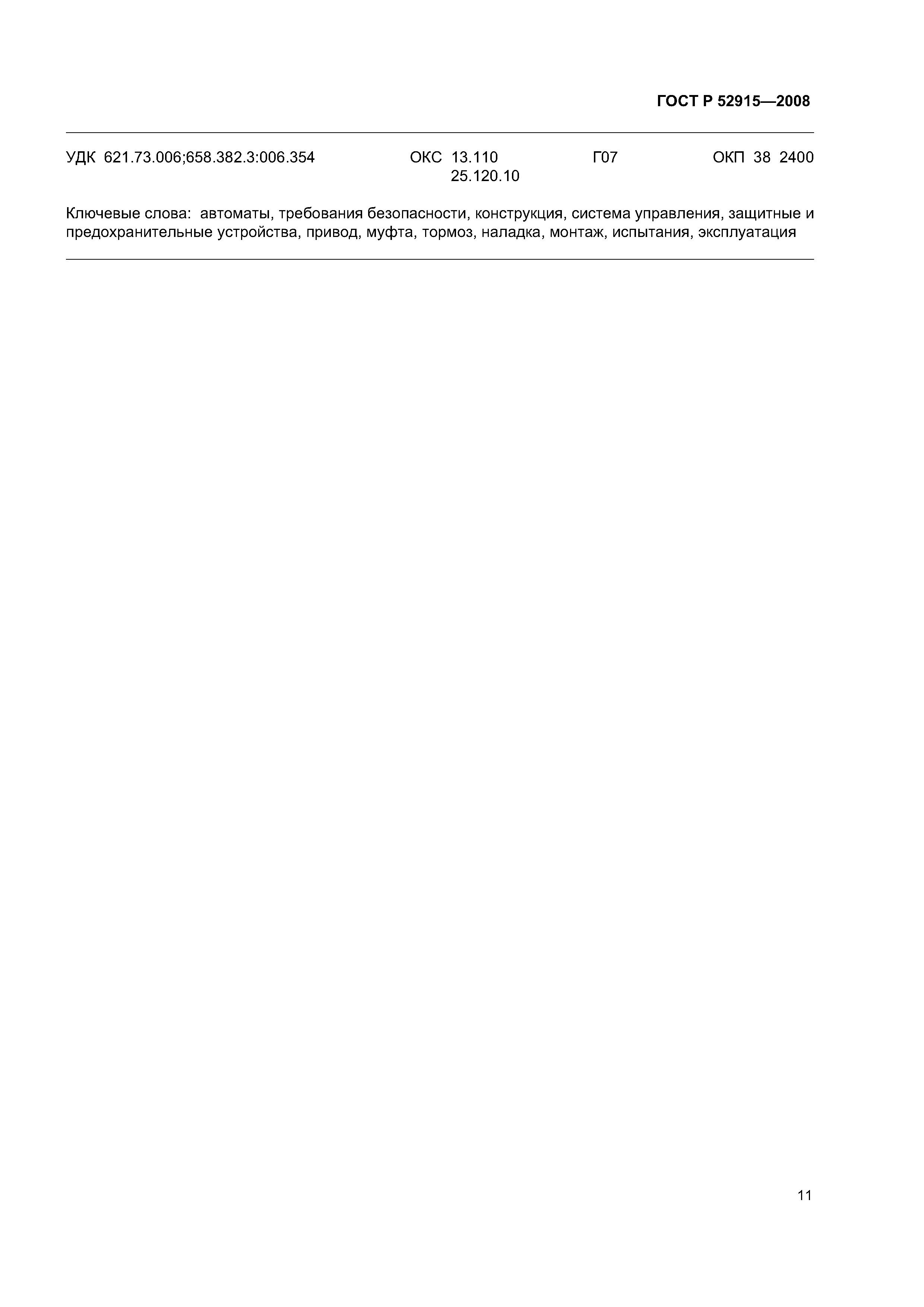 ГОСТ Р 52915—2008

УДК 621.73.006;658.382.3:006.354 ОКС 13.110 25.120.10 Г07 ОКП 38 2400

Ключевые слова: автоматы, требования безопасности, конструкция, система управления, защитные и предохранительные устройства, привод, муфта, тормоз, наладка, монтаж, испытания, эксплуатация

11